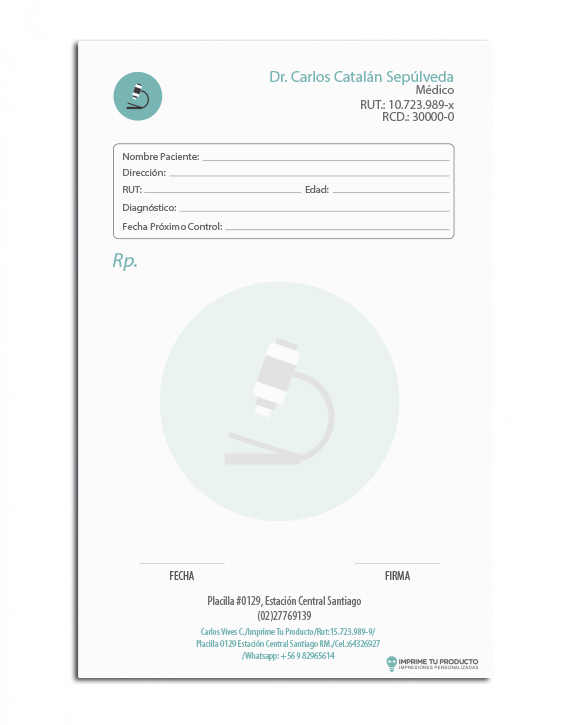 Dr. Carlos Catalán Sepúlveda
Médico
RUT.: 10.723.989-x
RCD.: 30000-0

Nombre Paciente:
Dirección:
RUT:
Edad:
Diagnóstico:
Fecha Próximo Control:

Rp.

FECHA
FIRMA

Placilla #0129, Estación Central Santiago
(02)27769139

Carlos Vives C./Imprime Tu Producto/Rut:15.723.989-9/
Placilla 0129 Estación Central Santiago RM./Cel.:64326927
/Whatsapp: +56 9 82965614

IMPRIME TU PRODUCTO
IMPRESIONES PERSONALIZADAS